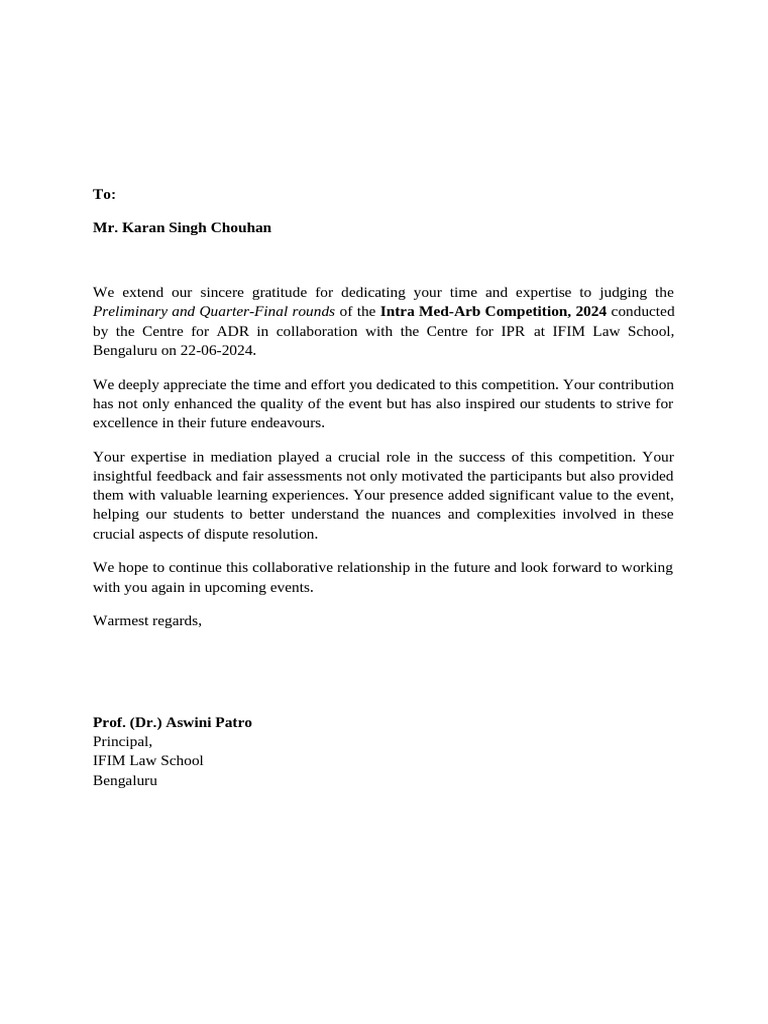 To:

Mr. Karan Singh Chouhan

We extend our sincere gratitude for dedicating your time and expertise to judging the Preliminary and Quarter-Final rounds of the Intra Med-Arb Competition, 2024 conducted by the Centre for ADR in collaboration with the Centre for IPR at IFIM Law School, Bengaluru on 22-06-2024.

We deeply appreciate the time and effort you dedicated to this competition. Your contribution has not only enhanced the quality of the event but has also inspired our students to strive for excellence in their future endeavours.

Your expertise in mediation played a crucial role in the success of this competition. Your insightful feedback and fair assessments not only motivated the participants but also provided them with valuable learning experiences. Your presence added significant value to the event, helping our students to better understand the nuances and complexities involved in these crucial aspects of dispute resolution.

We hope to continue this collaborative relationship in the future and look forward to working with you again in upcoming events.

Warmest regards,

Prof. (Dr.) Aswini Patro
Principal,
IFIM Law School
Bengaluru